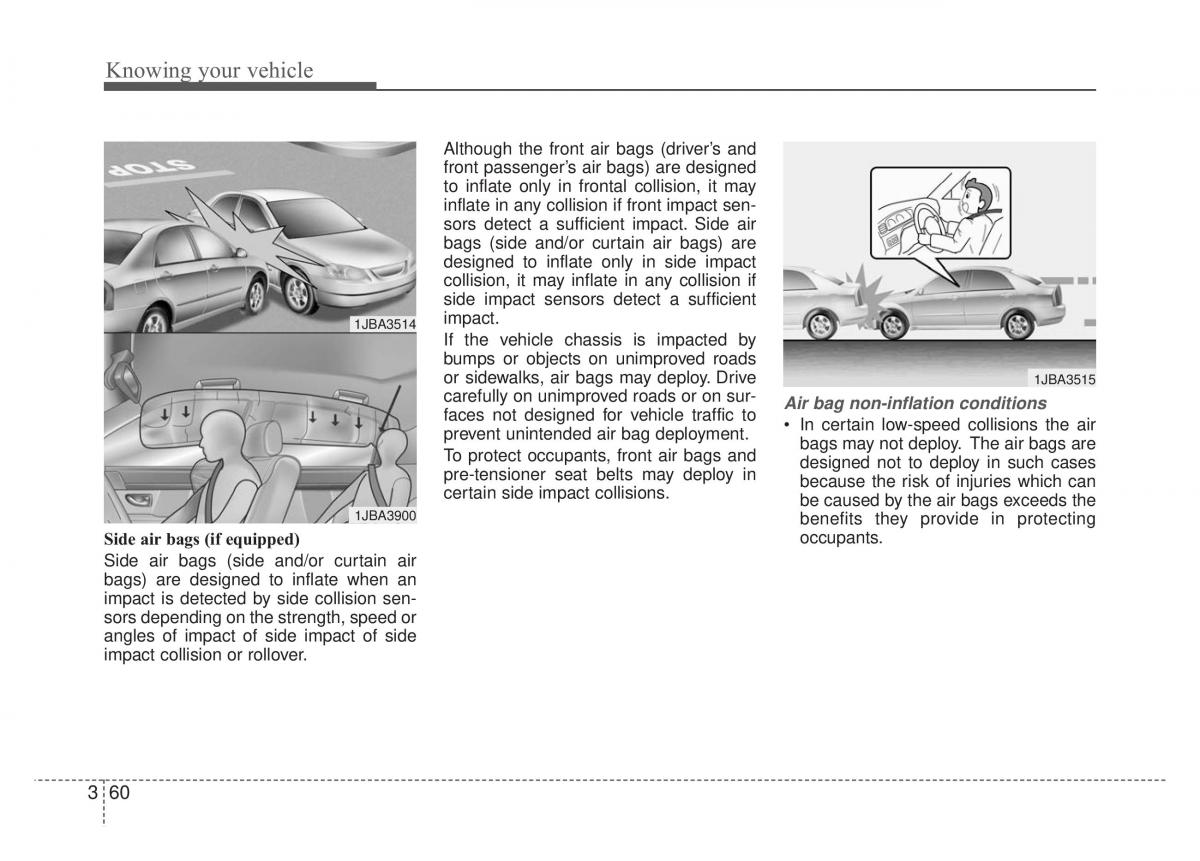 Knowing your vehicle

STOP

1JBA3514

1JBA3900

Side air bags (if equipped)

Side air bags (side and/or curtain air bags) are designed to inflate when an impact is detected by side collision sensors depending on the strength, speed or angles of impact of side impact of side impact collision or rollover.

Although the front air bags (driver's and front passenger's air bags) are designed to inflate only in frontal collision, it may inflate in any collision if front impact sensors detect a sufficient impact. Side air bags (side and/or curtain air bags) are designed to inflate only in side impact collision, it may inflate in any collision if side impact sensors detect a sufficient impact.

If the vehicle chassis is impacted by bumps or objects on unimproved roads or sidewalks, air bags may deploy. Drive carefully on unimproved roads or on surfaces not designed for vehicle traffic to prevent unintended air bag deployment.

To protect occupants, front air bags and pre-tensioner seat belts may deploy in certain side impact collisions.

1JBA3515

Air bag non-inflation conditions

• In certain low-speed collisions the air bags may not deploy. The air bags are designed not to deploy in such cases because the risk of injuries which can be caused by the air bags exceeds the benefits they provide in protecting occupants.

3 60